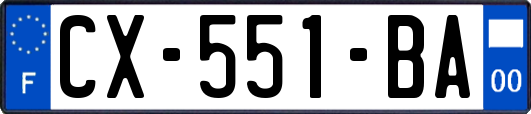 F
CX-551-BA
00